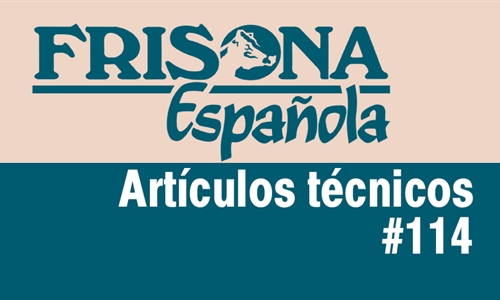 FRISONA
Española

Artículos técnicos
#114